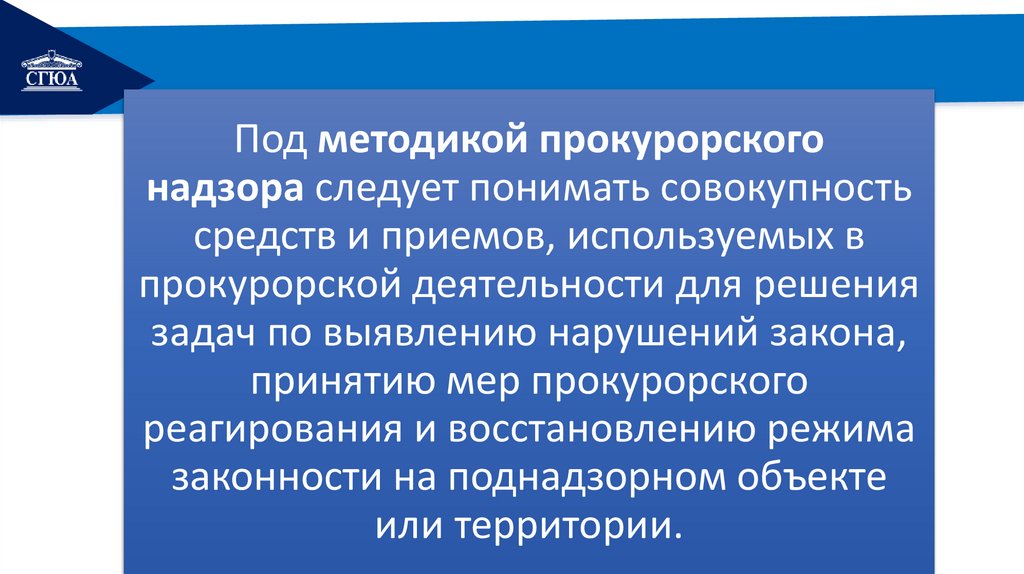 СГЮА

Под методикой прокурорского надзора следует понимать совокупность средств и приемов, используемых в прокурорской деятельности для решения задач по выявлению нарушений закона, принятию мер прокурорского реагирования и восстановлению режима законности на поднадзорном объекте или территории.